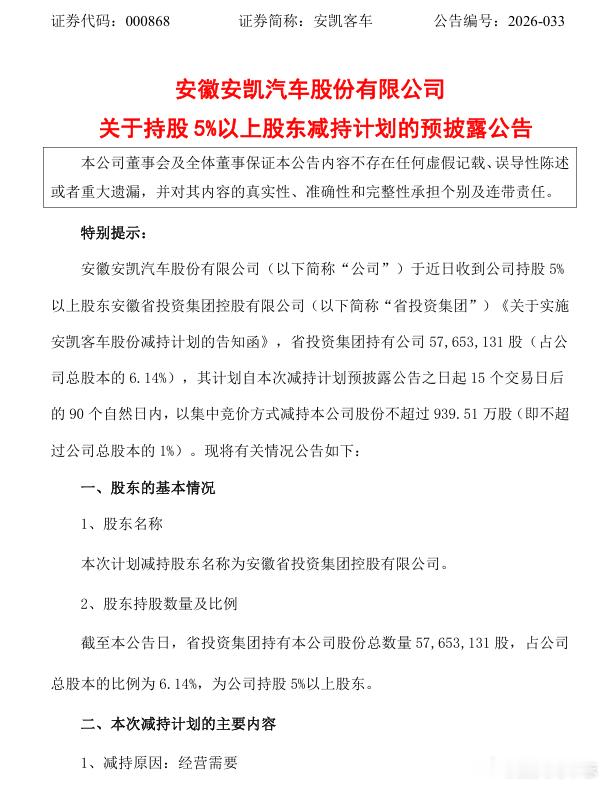 证券代码：000868　　证券简称：安凯客车　　公告编号：2026-033

安徽安凯汽车股份有限公司
关于持股 5%以上股东减持计划的预披露公告

本公司董事会及全体董事保证本公告内容不存在任何虚假记载、误导性陈述或者重大遗漏，并对其内容的真实性、准确性和完整性承担个别及连带责任。

特别提示：

安徽安凯汽车股份有限公司（以下简称“公司”）于近日收到公司持股 5%以上股东安徽省投资集团控股有限公司（以下简称“省投资集团”）《关于实施安凯客车股份减持计划的告知函》，省投资集团持有公司 57,653,131 股（占公司总股本的 6.14%），其计划自本次减持计划预披露公告之日起 15 个交易日后的 90 个自然日内，以集中竞价方式减持本公司股份不超过 939.51 万股（即不超过公司总股本的 1%）。现将有关情况公告如下：

一、股东的基本情况

1、股东名称

本次计划减持股东名称为安徽省投资集团控股有限公司。

2、股东持股数量及比例

截至本公告日，省投资集团持有本公司股份总数量 57,653,131 股，占公司总股本的比例为 6.14%，为公司持股 5%以上股东。

二、本次减持计划的主要内容

1、减持原因：经营需要